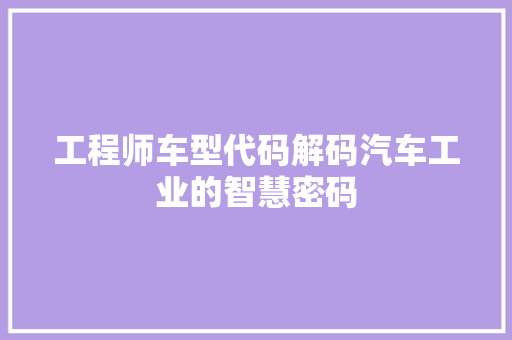 工程师车型代码解码汽车工业的智慧密码